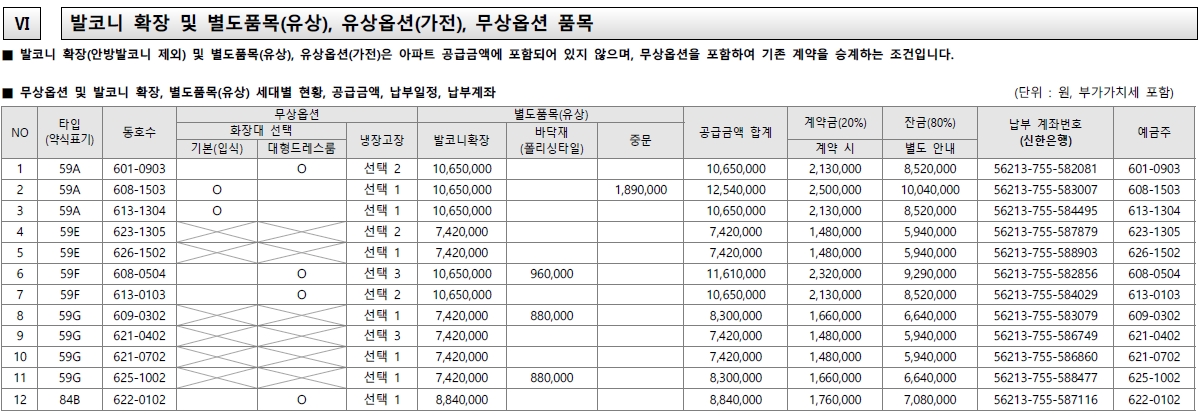 VI 발코니 확장 및 별도품목(유상), 유상옵션(가전), 무상옵션 품목

■ 발코니 확장(안방발코니 제외) 및 별도품목(유상), 유상옵션(가전)은 아파트 공급금액에 포함되어 있지 않으며, 무상옵션을 포함하여 기존 계약을 승계하는 조건입니다.

■ 무상옵션 및 발코니 확장, 별도품목(유상) 세대별 현황, 공급금액, 납부일정, 납부계좌

(단위 : 원, 부가가치세 포함)

| NO | 타입 (약식표기) | 동호수 | 무상옵션 화장대 선택 기본(입식) | 무상옵션 화장대 선택 대형드레스룸 | 무상옵션 냉장고장 | 별도품목(유상) 발코니확장 | 별도품목(유상) 바닥재 (폴리싱타일) | 별도품목(유상) 중문 | 공급금액 합계 | 계약금(20%) 계약 시 | 잔금(80%) 별도 안내 | 납부 계좌번호 (신한은행) | 예금주 |
|---|---|---|---|---|---|---|---|---|---|---|---|---|---|
| 1 | 59A | 601-0903 | | O | 선택 2 | 10,650,000 | | | 10,650,000 | 2,130,000 | 8,520,000 | 56213-755-582081 | 601-0903 |
| 2 | 59A | 608-1503 | O | | 선택 1 | 10,650,000 | | 1,890,000 | 12,540,000 | 2,500,000 | 10,040,000 | 56213-755-583007 | 608-1503 |
| 3 | 59A | 613-1304 | O | | 선택 1 | 10,650,000 | | | 10,650,000 | 2,130,000 | 8,520,000 | 56213-755-584495 | 613-1304 |
| 4 | 59E | 623-1305 | | | 선택 2 | 7,420,000 | | | 7,420,000 | 1,480,000 | 5,940,000 | 56213-755-587879 | 623-1305 |
| 5 | 59E | 626-1502 | | | 선택 1 | 7,420,000 | | | 7,420,000 | 1,480,000 | 5,940,000 | 56213-755-588903 | 626-1502 |
| 6 | 59F | 608-0504 | | O | 선택 3 | 10,650,000 | 960,000 | | 11,610,000 | 2,320,000 | 9,290,000 | 56213-755-582856 | 608-0504 |
| 7 | 59F | 613-0103 | | O | 선택 2 | 10,650,000 | | | 10,650,000 | 2,130,000 | 8,520,000 | 56213-755-584029 | 613-0103 |
| 8 | 59G | 609-0302 | | | 선택 1 | 7,420,000 | 880,000 | | 8,300,000 | 1,660,000 | 6,640,000 | 56213-755-583079 | 609-0302 |
| 9 | 59G | 621-0402 | | | 선택 3 | 7,420,000 | | | 7,420,000 | 1,480,000 | 5,940,000 | 56213-755-586749 | 621-0402 |
| 10 | 59G | 621-0702 | | | 선택 1 | 7,420,000 | | | 7,420,000 | 1,480,000 | 5,940,000 | 56213-755-586860 | 621-0702 |
| 11 | 59G | 625-1002 | | | 선택 1 | 7,420,000 | 880,000 | | 8,300,000 | 1,660,000 | 6,640,000 | 56213-755-588477 | 625-1002 |
| 12 | 84B | 622-0102 | | O | 선택 1 | 8,840,000 | | | 8,840,000 | 1,760,000 | 7,080,000 | 56213-755-587116 | 622-0102 |